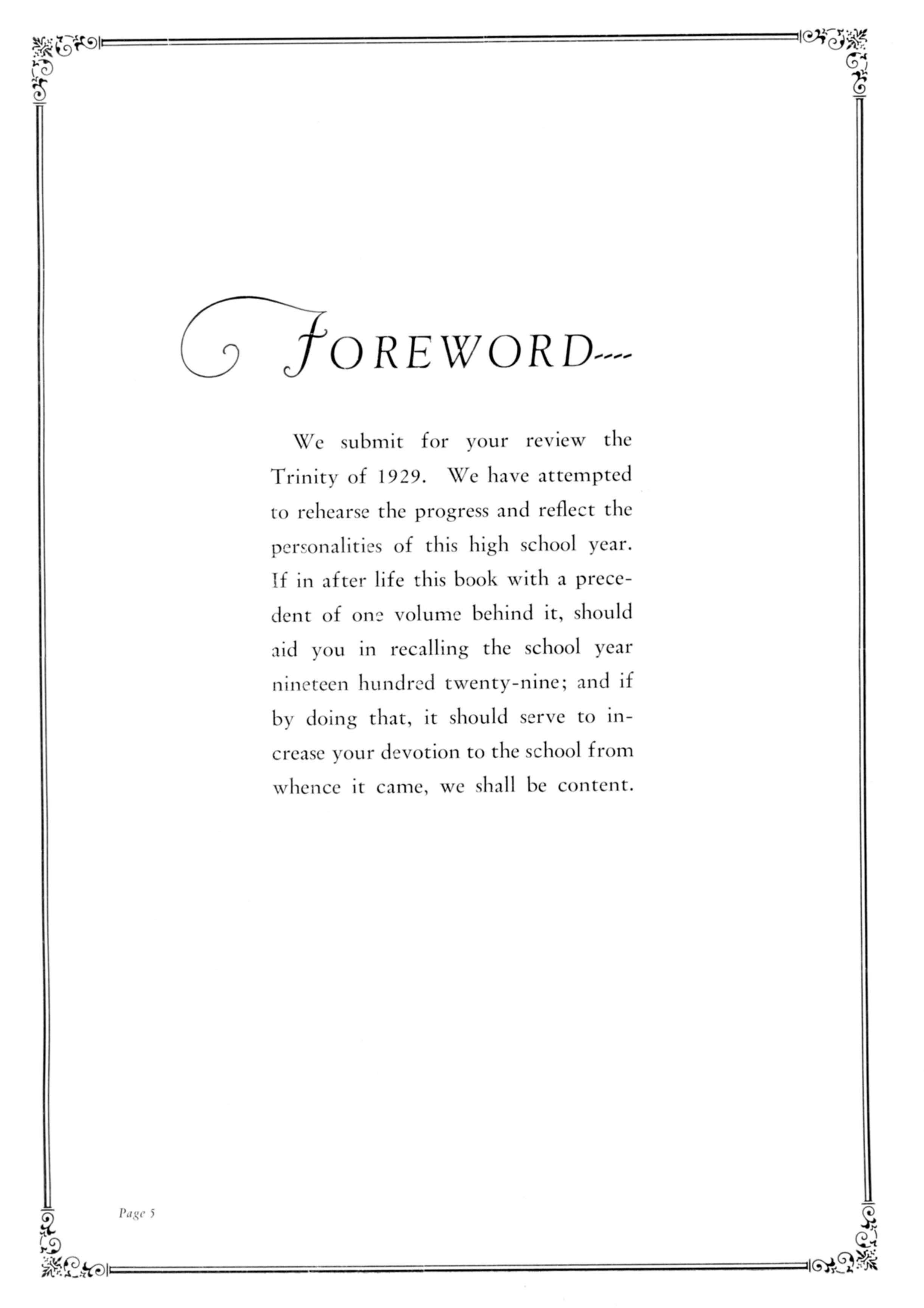 FOREWORD----

We submit for your review the Trinity of 1929. We have attempted to rehearse the progress and reflect the personalities of this high school year. If in after life this book with a precedent of one volume behind it, should aid you in recalling the school year nineteen hundred twenty-nine; and if by doing that, it should serve to increase your devotion to the school from whence it came, we shall be content.

Page 5